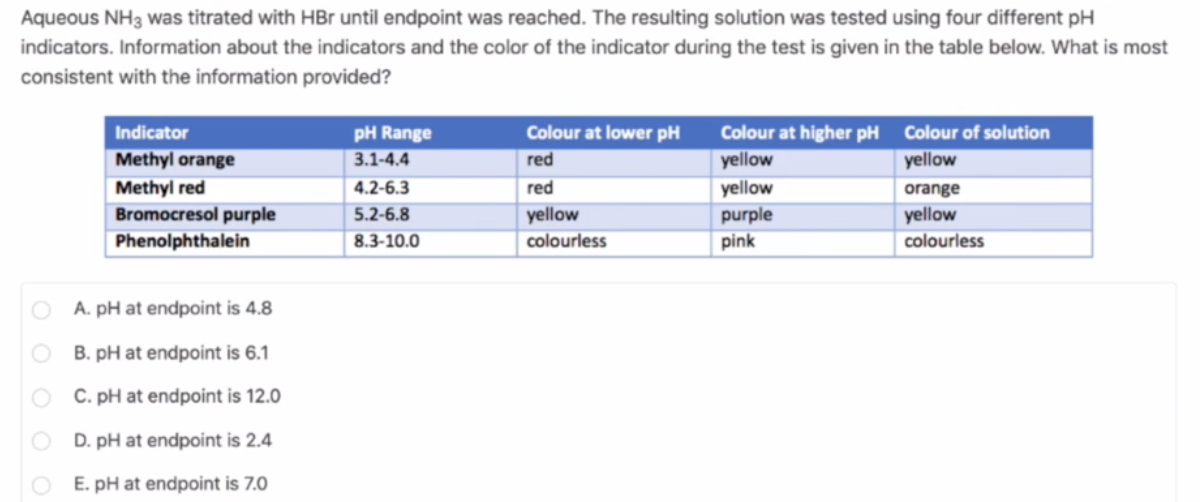 Aqueous $NH_3$ was titrated with HBr until endpoint was reached. The resulting solution was tested using four different pH indicators. Information about the indicators and the color of the indicator during the test is given in the table below. What is most consistent with the information provided?

| Indicator | pH Range | Colour at lower pH | Colour at higher pH | Colour of solution |
|---|---|---|---|---|
| Methyl orange | 3.1-4.4 | red | yellow | yellow |
| Methyl red | 4.2-6.3 | red | yellow | orange |
| Bromocresol purple | 5.2-6.8 | yellow | purple | yellow |
| Phenolphthalein | 8.3-10.0 | colourless | pink | colourless |

A. pH at endpoint is 4.8

B. pH at endpoint is 6.1

C. pH at endpoint is 12.0

D. pH at endpoint is 2.4

E. pH at endpoint is 7.0